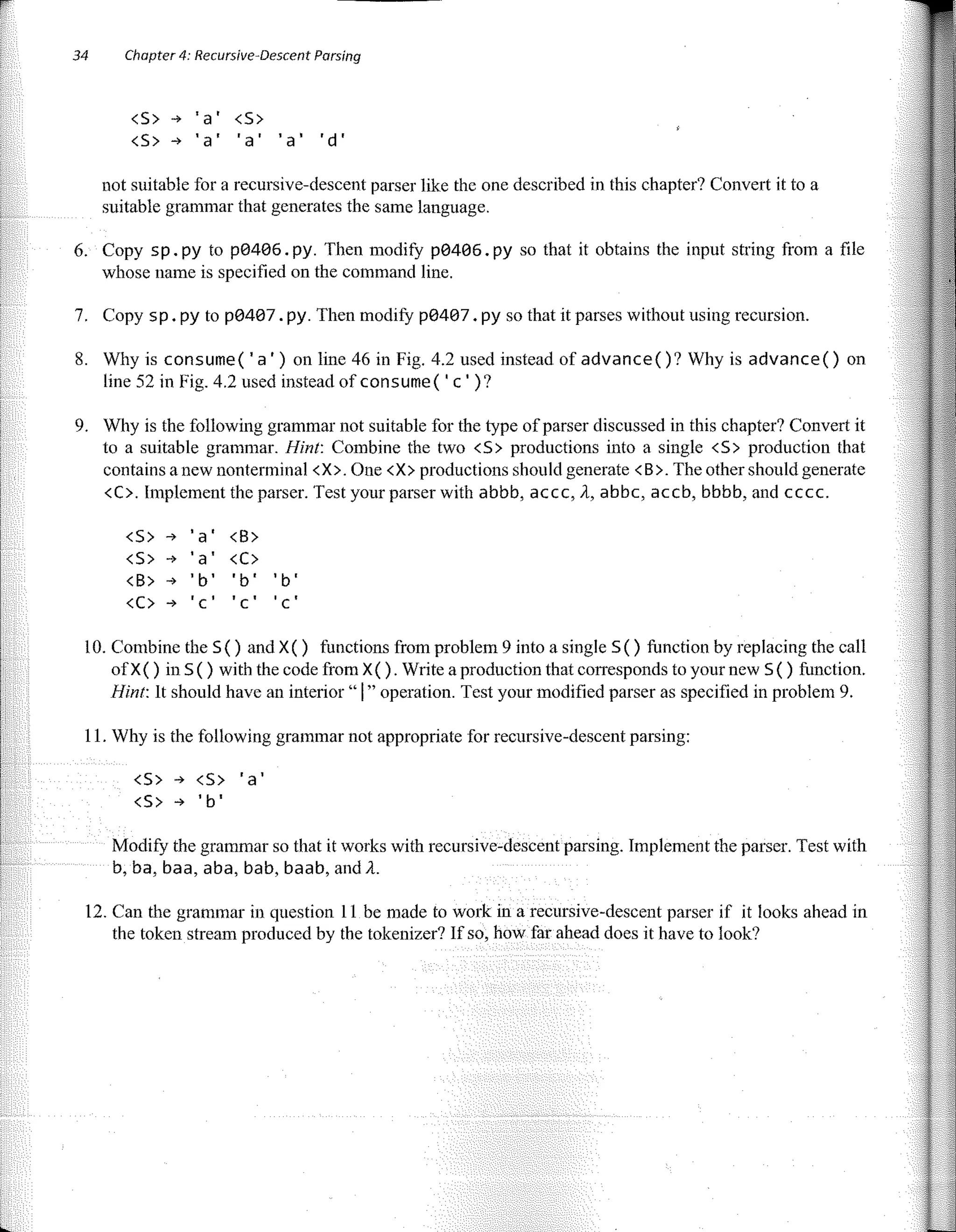 34 Chapter 4: Recursive-Descent Parsing

<S> → 'a' <S>
<S> → 'a' 'a' 'a' 'd'

not suitable for a recursive-descent parser like the one described in this chapter? Convert it to a suitable grammar that generates the same language.

6. Copy sp.py to p0406.py. Then modify p0406.py so that it obtains the input string from a file whose name is specified on the command line.

7. Copy sp.py to p0407.py. Then modify p0407.py so that it parses without using recursion.

8. Why is consume('a') on line 46 in Fig. 4.2 used instead of advance()? Why is advance() on line 52 in Fig. 4.2 used instead of consume('c')?

9. Why is the following grammar not suitable for the type of parser discussed in this chapter? Convert it to a suitable grammar. Hint: Combine the two <S> productions into a single <S> production that contains a new nonterminal <X>. One <X> productions should generate <B>. The other should generate <C>. Implement the parser. Test your parser with abbb, accc, $\lambda$, abbc, accb, bbbb, and cccc.

<S> → 'a' <B>
<S> → 'a' <C>
<B> → 'b' 'b' 'b'
<C> → 'c' 'c' 'c'

10. Combine the S() and X() functions from problem 9 into a single S() function by replacing the call of X() in S() with the code from X(). Write a production that corresponds to your new S() function. Hint: It should have an interior "|" operation. Test your modified parser as specified in problem 9.

11. Why is the following grammar not appropriate for recursive-descent parsing:

<S> → <S> 'a'
<S> → 'b'

Modify the grammar so that it works with recursive-descent parsing. Implement the parser. Test with b, ba, baa, aba, bab, baab, and $\lambda$.

12. Can the grammar in question 11 be made to work in a recursive-descent parser if it looks ahead in the token stream produced by the tokenizer? If so, how far ahead does it have to look?